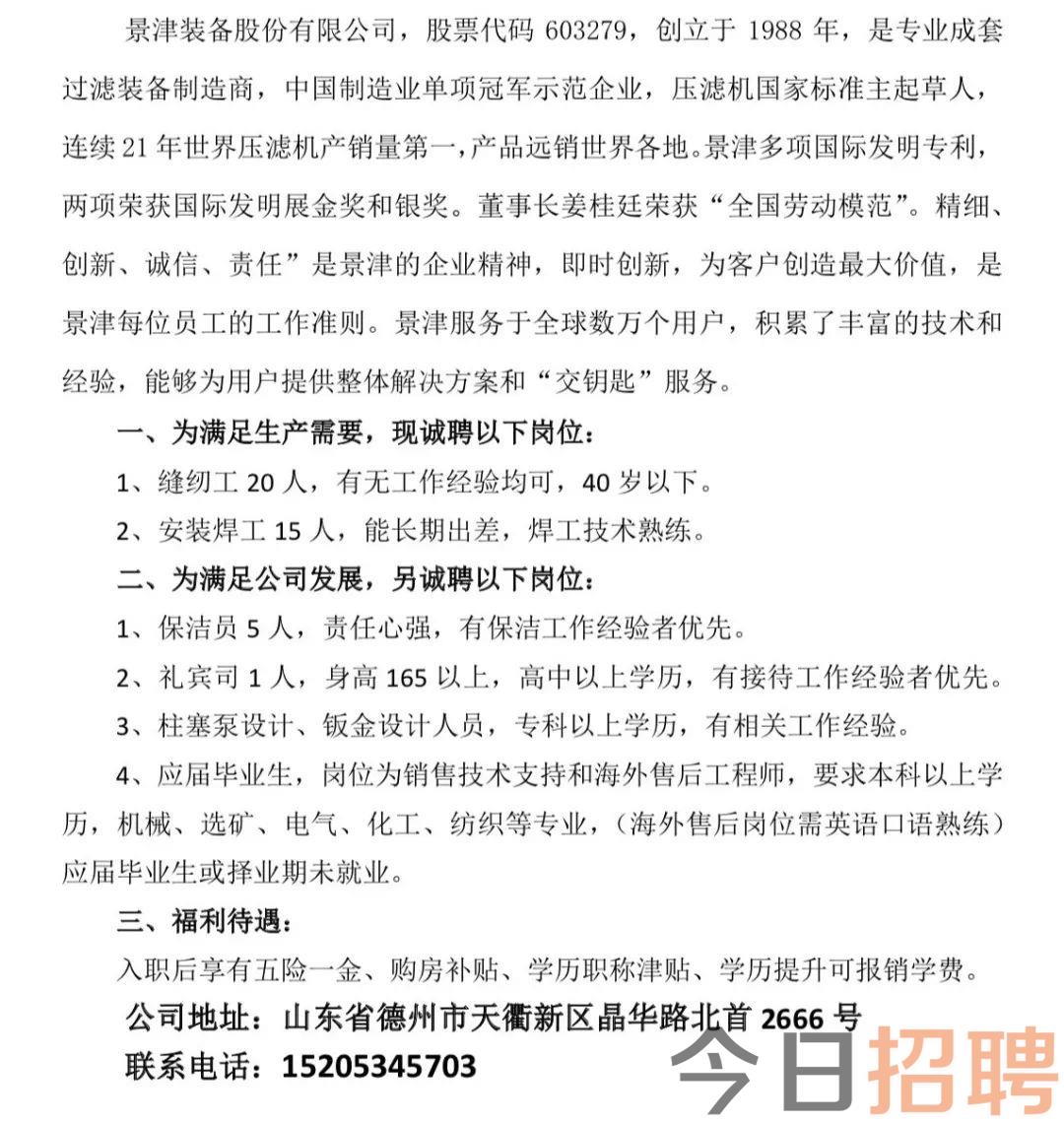 景津装备股份有限公司，股票代码 603279，创立于 1988 年，是专业成套过滤装备制造商，中国制造业单项冠军示范企业，压滤机国家标准主起草人，连续 21 年世界压滤机产销量第一，产品远销世界各地。景津多项国际发明专利，两项荣获国际发明展金奖和银奖。董事长姜桂廷荣获“全国劳动模范”。精细、创新、诚信、责任”是景津的企业精神，即时创新，为客户创造最大价值，是景津每位员工的工作准则。景津服务于全球数万个用户，积累了丰富的技术和经验，能够为用户提供整体解决方案和“交钥匙”服务。

一、为满足生产需要，现诚聘以下岗位：

1、缝纫工 20 人，有无工作经验均可，40 岁以下。

2、安装焊工 15 人，能长期出差，焊工技术熟练。

二、为满足公司发展，另诚聘以下岗位：

1、保洁员 5 人，责任心强，有保洁工作经验者优先。

2、礼宾司 1 人，身高 165 以上，高中以上学历，有接待工作经验者优先。

3、柱塞泵设计、钣金设计人员，专科以上学历，有相关工作经验。

4、应届毕业生，岗位为销售技术支持和海外售后工程师，要求本科以上学历，机械、选矿、电气、化工、纺织等专业，（海外售后岗位需英语口语熟练）应届毕业生或择业期未就业。

三、福利待遇：

入职后享有五险一金、购房补贴、学历职称津贴、学历提升可报销学费。

公司地址：山东省德州市天衢新区晶华路北首 2666 号

联系电话：15205345703

今日招聘